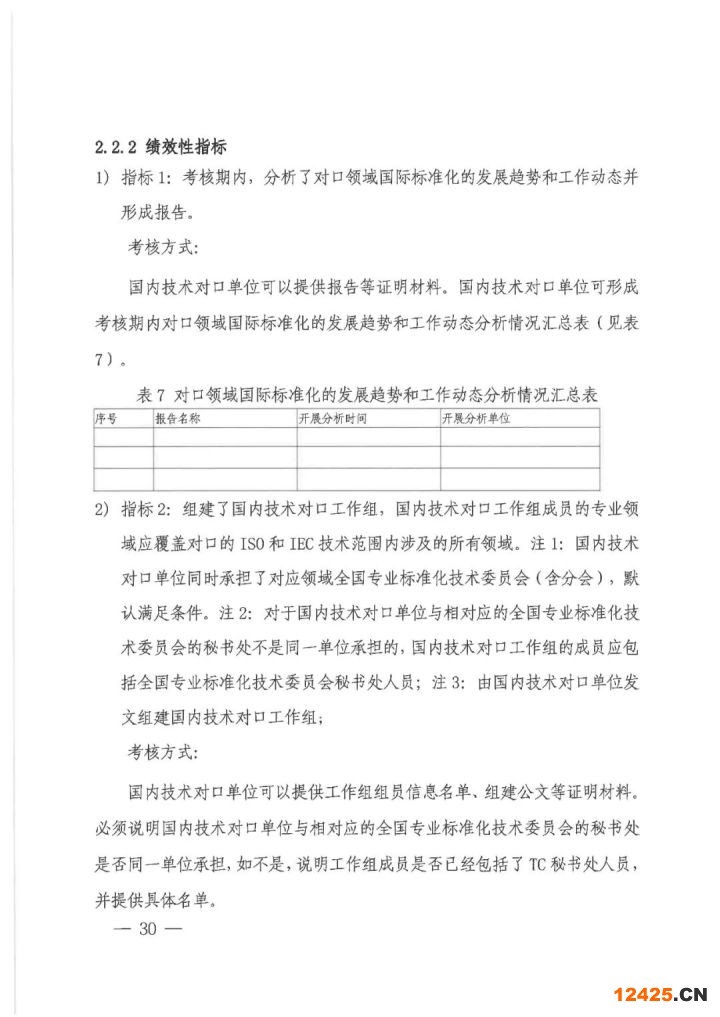 2.2.2 绩效性指标

1） 指标 1：考核期内，分析了对口领域国际标准化的发展趋势和工作动态并形成报告。

考核方式：

国内技术对口单位可以提供报告等证明材料。国内技术对口单位可形成考核期内对口领域国际标准化的发展趋势和工作动态分析情况汇总表（见表 7）。

表 7 对口领域国际标准化的发展趋势和工作动态分析情况汇总表

| 序号 | 报告名称 | 开展分析时间 | 开展分析单位 |
|---|---|---|---|
| | | | |
| | | | |
| | | | |

2） 指标 2：组建了国内技术对口工作组，国内技术对口工作组成员的专业领域应覆盖对口的 ISO 和 IEC 技术范围内涉及的所有领域。注 1：国内技术对口单位同时承担了对应领域全国专业标准化技术委员会（含分会），默认满足条件。注 2：对于国内技术对口单位与相对应的全国专业标准化技术委员会的秘书处不是同一单位承担的，国内技术对口工作组的成员应包括全国专业标准化技术委员会秘书处人员；注 3：由国内技术对口单位发文组建国内技术对口工作组；

考核方式：

国内技术对口单位可以提供工作组组员信息名单、组建公文等证明材料。必须说明国内技术对口单位与相对应的全国专业标准化技术委员会的秘书处是否同一单位承担，如不是，说明工作组成员是否已经包括了 TC 秘书处人员，并提供具体名单。

— 30 —

12425.CN